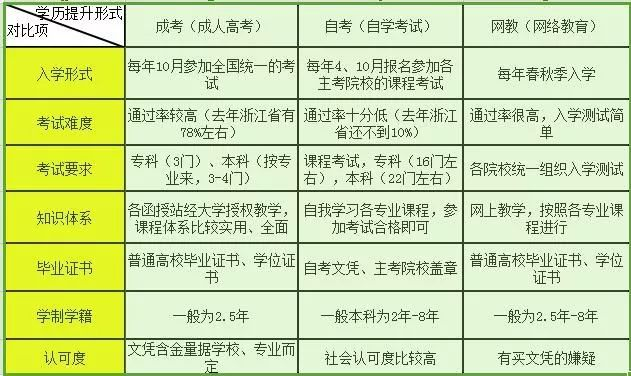 | 学历提升形式 对比项 | 成考（成人高考） | 自考（自学考试） | 网教（网络教育） |
|---|---|---|---|
| 入学形式 | 每年10月参加全国统一的考试 | 每年4、10月报名参加各主考院校的课程考试 | 每年春秋季入学 |
| 考试难度 | 通过率较高（去年浙江省有78%左右） | 通过率十分低（去年浙江省还不到10%） | 通过率很高，入学测试简单 |
| 考试要求 | 专科（3门）、本科（按专业来，3-4门） | 课程考试，专科（16门左右），本科（22门左右） | 各院校统一组织入学测试 |
| 知识体系 | 各函授站经大学授权教学，课程体系比较实用、全面 | 自我学习各专业课程，参加考试合格即可 | 网上教学，按照各专业课程进行 |
| 毕业证书 | 普通高校毕业证书、学位证书 | 自考文凭、主考院校盖章 | 普通高校毕业证书、学位证书 |
| 学制学籍 | 一般为2.5年 | 一般本科为2年-8年 | 一般为2.5年-8年 |
| 认可度 | 文凭含金量据学校、专业而定 | 社会认可度比较高 | 有买文凭的嫌疑 |